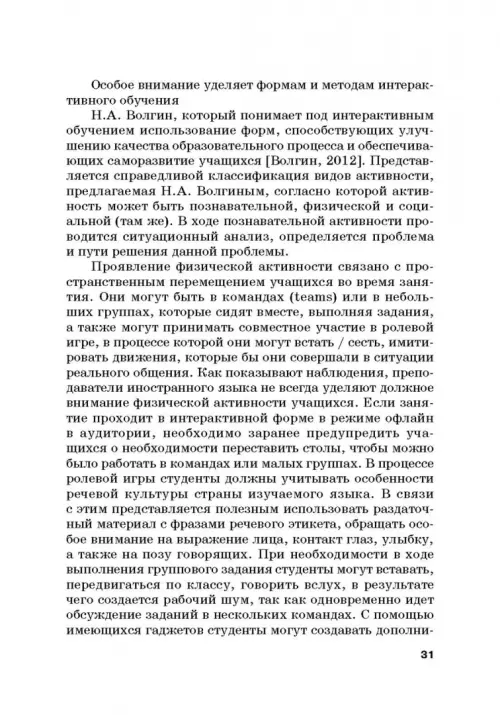 Особое внимание уделяет формам и методам интерактивного обучения

Н.А. Волгин, который понимает под интерактивным обучением использование форм, способствующих улучшению качества образовательного процесса и обеспечивающих саморазвитие учащихся [Волгин, 2012]. Представляется справедливой классификация видов активности, предлагаемая Н.А. Волгиным, согласно которой активность может быть познавательной, физической и социальной (там же). В ходе познавательной активности проводится ситуационный анализ, определяется проблема и пути решения данной проблемы.

Проявление физической активности связано с пространственным перемещением учащихся во время занятия. Они могут быть в командах (teams) или в небольших группах, которые сидят вместе, выполняя задания, а также могут принимать совместное участие в ролевой игре, в процессе которой они могут встать / сесть, имитировать движения, которые бы они совершали в ситуации реального общения. Как показывают наблюдения, преподаватели иностранного языка не всегда уделяют должное внимание физической активности учащихся. Если занятие проходит в интерактивной форме в режиме офлайн в аудитории, необходимо заранее предупредить учащихся о необходимости переставить столы, чтобы можно было работать в командах или малых группах. В процессе ролевой игры студенты должны учитывать особенности речевой культуры страны изучаемого языка. В связи с этим представляется полезным использовать раздаточный материал с фразами речевого этикета, обращать особое внимание на выражение лица, контакт глаз, улыбку, а также на позу говорящих. При необходимости в ходе выполнения группового задания студенты могут вставать, передвигаться по классу, говорить вслух, в результате чего создается рабочий шум, так как одновременно идет обсуждение заданий в нескольких командах. С помощью имеющихся гаджетов студенты могут создавать дополни-

31